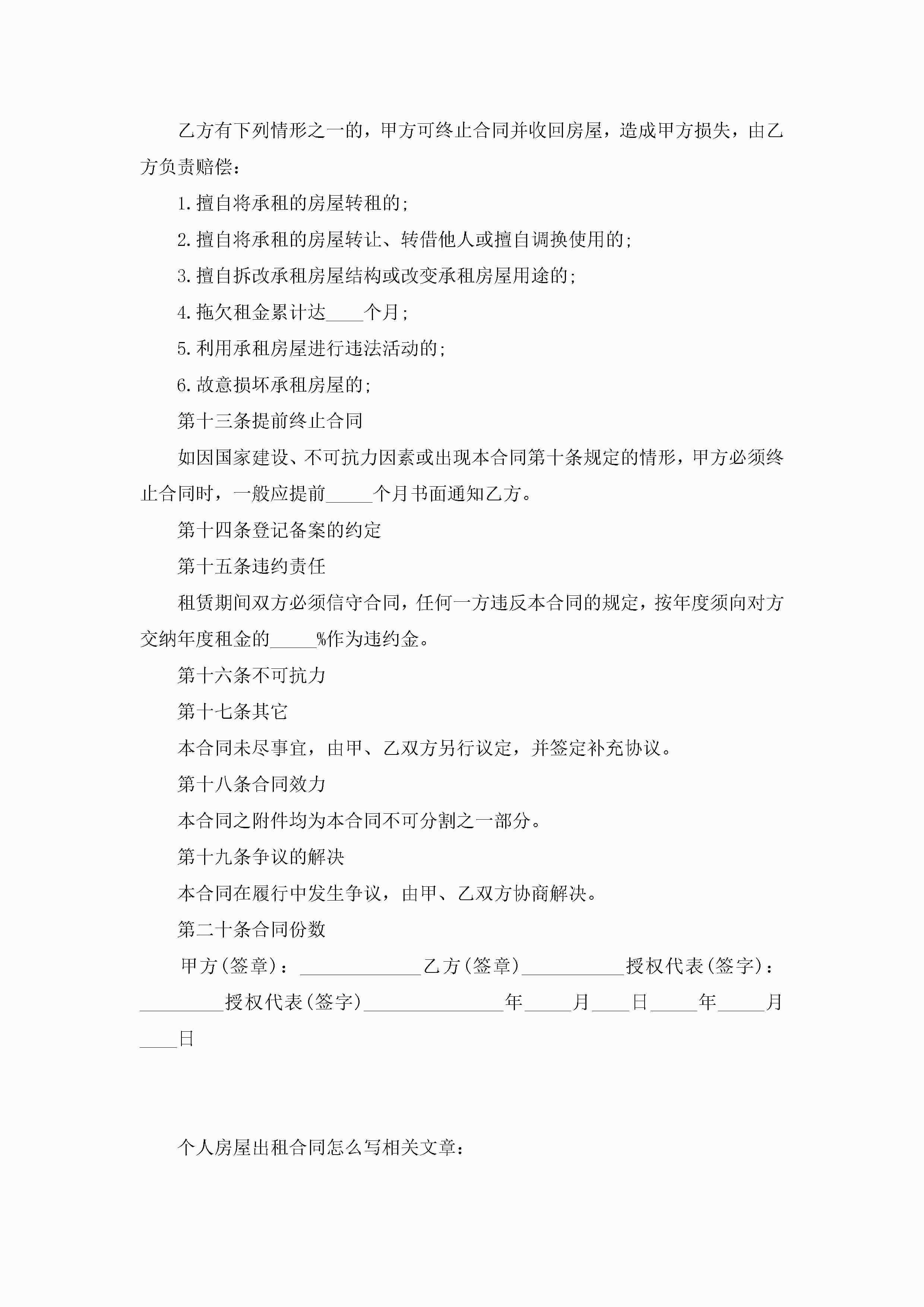 乙方有下列情形之一的，甲方可终止合同并收回房屋，造成甲方损失，由乙方负责赔偿：

1.擅自将承租的房屋转租的；

2.擅自将承租的房屋转让、转借他人或擅自调换使用的；

3.擅自拆改承租房屋结构或改变承租房屋用途的；

4.拖欠租金累计达____个月；

5.利用承租房屋进行违法活动的；

6.故意损坏承租房屋的；

第十三条提前终止合同

如因国家建设、不可抗力因素或出现本合同第十条规定的情形，甲方必须终止合同时，一般应提前_____个月书面通知乙方。

第十四条登记备案的约定

第十五条违约责任

租赁期间双方必须信守合同，任何一方违反本合同的规定，按年度须向对方交纳年度租金的_____%作为违约金。

第十六条不可抗力

第十七条其它

本合同未尽事宜，由甲、乙双方另行议定，并签定补充协议。

第十八条合同效力

本合同之附件均为本合同不可分割之一部分。

第十九条争议的解决

本合同在履行中发生争议，由甲、乙双方协商解决。

第二十条合同份数

甲方(签章)：_____________乙方(签章)___________授权代表(签字)：_________授权代表(签字)_______________年_____月____日_____年_____月____日

个人房屋出租合同怎么写相关文章：